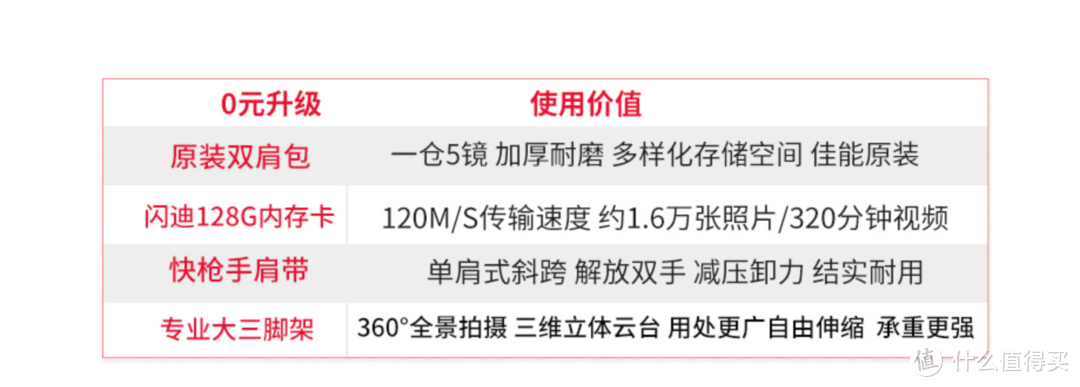 | 0元升级 | 使用价值 |
|---|---|
| 原装双肩包 | 一仓5镜 加厚耐磨 多样化存储空间 佳能原装 |
| 闪迪128G内存卡 | 120M/S传输速度 约1.6万张照片/320分钟视频 |
| 快枪手肩带 | 单肩式斜跨 解放双手 减压卸力 结实耐用 |
| 专业大三脚架 | 360°全景拍摄 三维立体云台 用处更广自由伸缩 承重更强 |

值 什么值得买